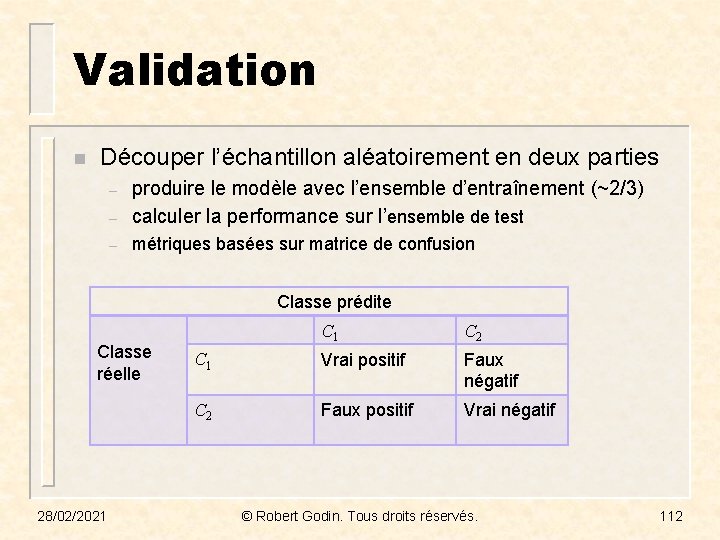 Validation

Découper l’échantillon aléatoirement en deux parties

– produire le modèle avec l’ensemble d’entraînement (~2/3)
– calculer la performance sur l’ensemble de test
– métriques basées sur matrice de confusion

| Classe prédite | | | |
|---|---|---|---|
| Classe réelle | | $C_1$ | $C_2$ |
| | $C_1$ | Vrai positif | Faux négatif |
| | $C_2$ | Faux positif | Vrai négatif |

28/02/2021 © Robert Godin. Tous droits réservés. 112